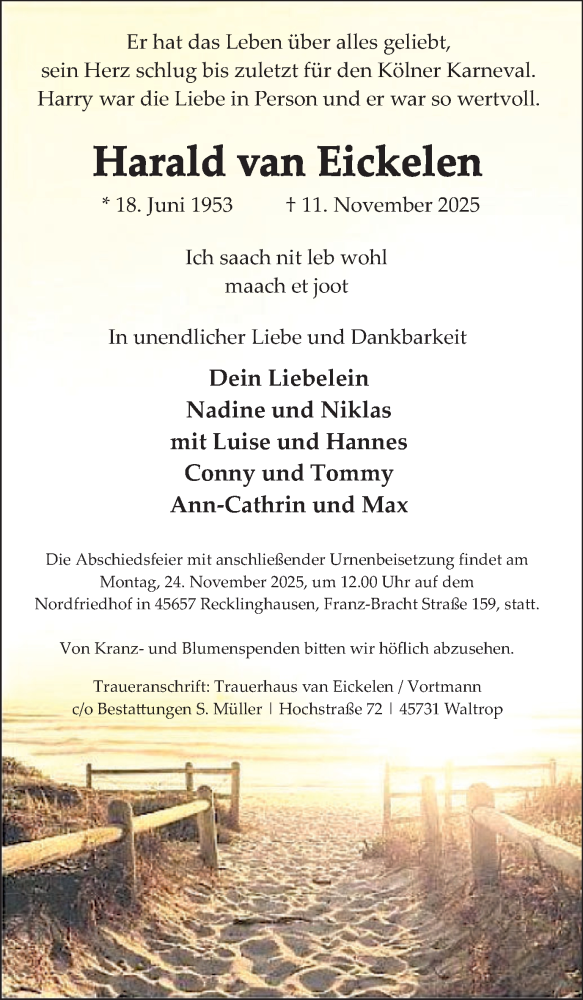 Er hat das Leben über alles geliebt,
sein Herz schlug bis zuletzt für den Kölner Karneval.
Harry war die Liebe in Person und er war so wertvoll.

Harald van Eickelen

* 18. Juni 1953 † 11. November 2025

Ich saach nit leb wohl
maach et joot

In unendlicher Liebe und Dankbarkeit

Dein Liebelein
Nadine und Niklas
mit Luise und Hannes
Conny und Tommy
Ann-Cathrin und Max

Die Abschiedsfeier mit anschließender Urnenbeisetzung findet am Montag, 24. November 2025, um 12.00 Uhr auf dem Nordfriedhof in 45657 Recklinghausen, Franz-Bracht Straße 159, statt.

Von Kranz- und Blumenspenden bitten wir höflich abzusehen.

Traueranschrift: Trauerhaus van Eickelen / Vortmann
c/o Bestattungen S. Müller | Hochstraße 72 | 45731 Waltrop